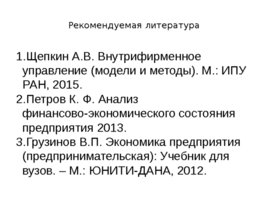 Рекомендуемая литература

1.Щепкин А.В. Внутрифирменное управление (модели и методы). М.: ИПУ РАН, 2015.
2.Петров К. Ф. Анализ финансово-экономического состояния предприятия 2013.
3.Грузинов В.П. Экономика предприятия (предпринимательская): Учебник для вузов. – М.: ЮНИТИ-ДАНА, 2012.